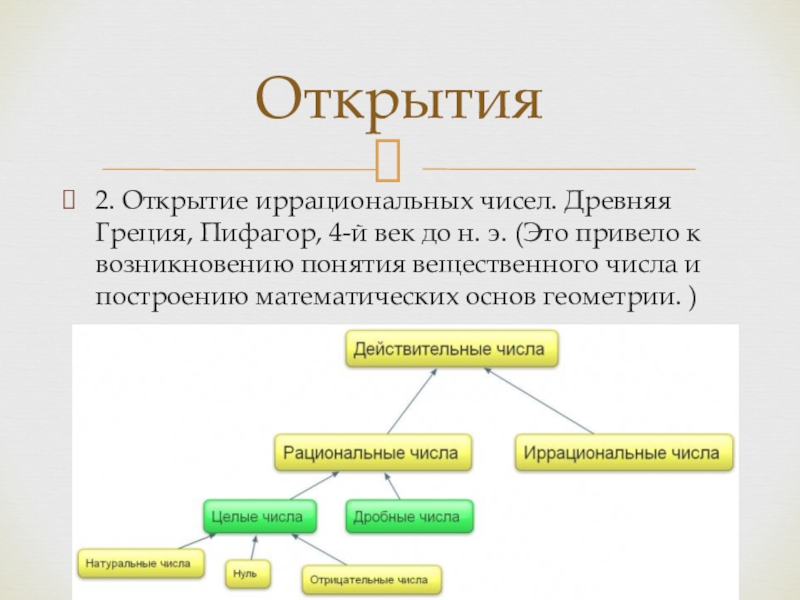 Открытия

2. Открытие иррациональных чисел. Древняя Греция, Пифагор, 4-й век до н. э. (Это привело к возникновению понятия вещественного числа и построению математических основ геометрии. )

Действительные числа

Рациональные числа

Иррациональные числа

Целые числа

Дробные числа

Натуральные числа

Нуль

Отрицательные числа